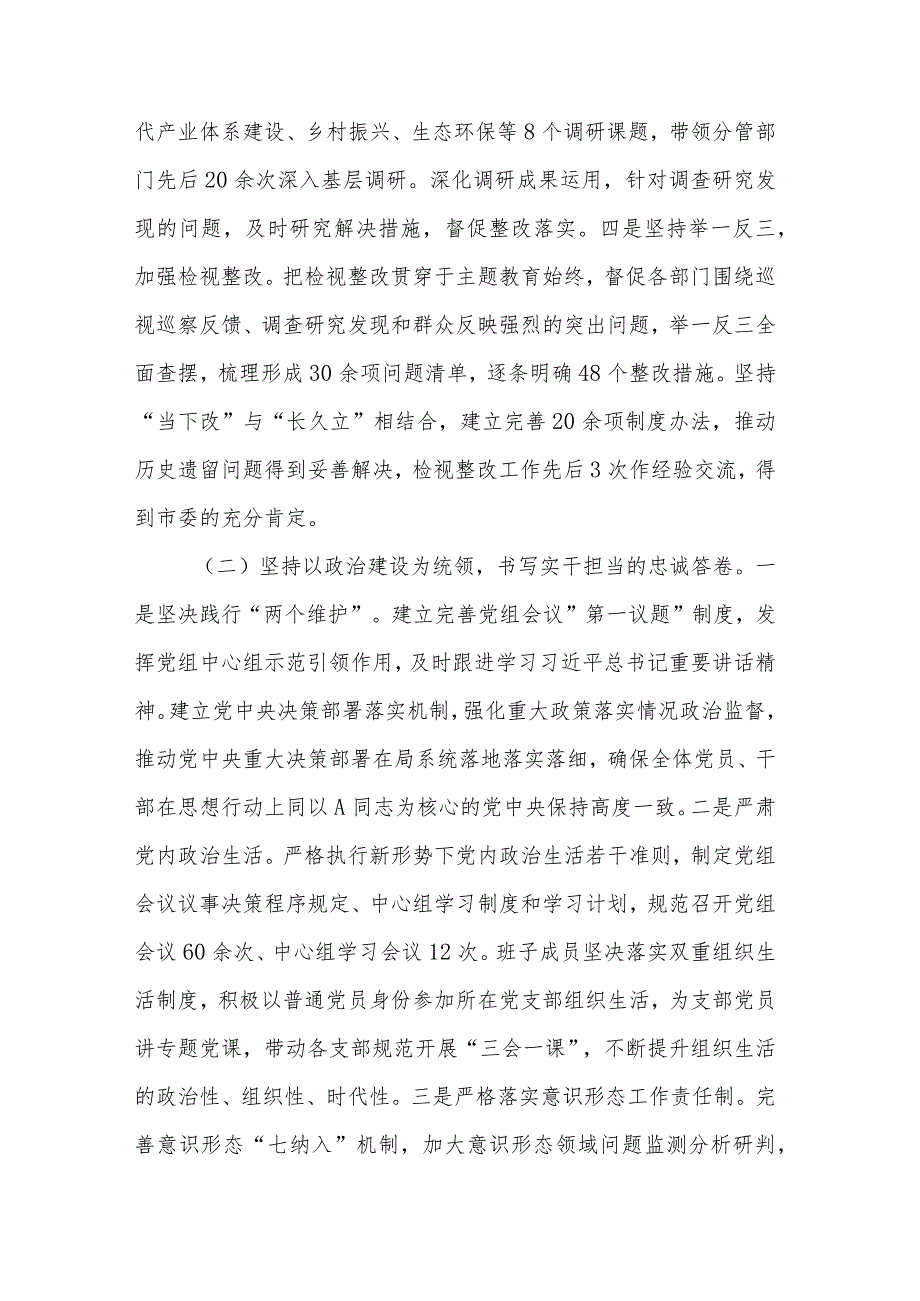 代产业体系建设、乡村振兴、生态环保等8个调研课题，带领分管部门先后20余次深入基层调研。深化调研成果运用，针对调查研究发现的问题，及时研究解决措施，督促整改落实。四是坚持举一反三，加强检视整改。把检视整改贯穿于主题教育始终，督促各部门围绕巡视巡察反馈、调查研究发现和群众反映强烈的突出问题，举一反三全面查摆，梳理形成30余项问题清单，逐条明确48个整改措施。坚持“当下改”与“长久立”相结合，建立完善20余项制度办法，推动历史遗留问题得到妥善解决，检视整改工作先后3次作经验交流，得到市委的充分肯定。

（二）坚持以政治建设为统领，书写实干担当的忠诚答卷。一是坚决践行“两个维护”。建立完善党组会议”第一议题”制度，发挥党组中心组示范引领作用，及时跟进学习习近平总书记重要讲话精神。建立党中央决策部署落实机制，强化重大政策落实情况政治监督，推动党中央重大决策部署在局系统落地落实落细，确保全体党员、干部在思想行动上同以A同志为核心的党中央保持高度一致。二是严肃党内政治生活。严格执行新形势下党内政治生活若干准则，制定党组会议议事决策程序规定、中心组学习制度和学习计划，规范召开党组会议60余次、中心组学习会议12次。班子成员坚决落实双重组织生活制度，积极以普通党员身份参加所在党支部组织生活，为支部党员讲专题党课，带动各支部规范开展“三会一课”，不断提升组织生活的政治性、组织性、时代性。三是严格落实意识形态工作责任制。完善意识形态“七纳入”机制，加大意识形态领域问题监测分析研判，